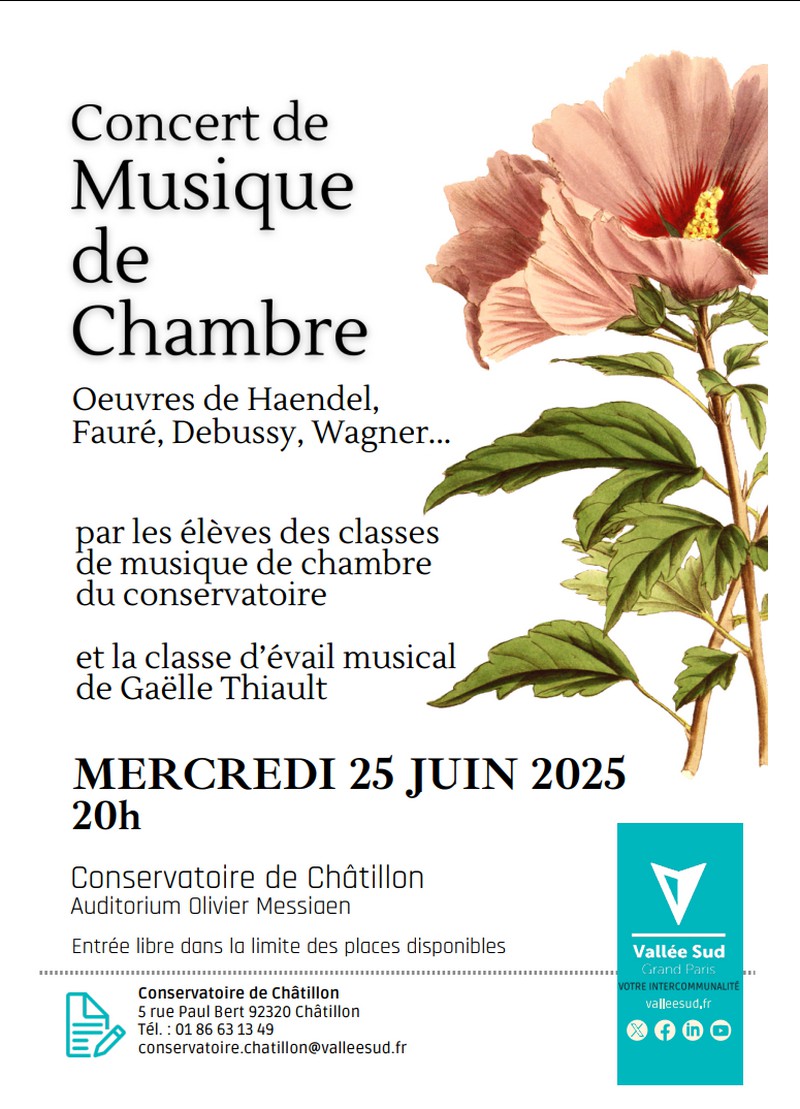 Concert de
Musique
de
Chambre

Oeuvres de Haendel, Fauré, Debussy, Wagner...

par les élèves des classes de musique de chambre du conservatoire

et la classe d'évail musical de Gaëlle Thiault

MERCREDI 25 JUIN 2025
20h

Conservatoire de Châtillon
Auditorium Olivier Messiaen

Entrée libre dans la limite des places disponibles

Conservatoire de Châtillon
5 rue Paul Bert 92320 Châtillon
Tél. : 01 86 63 13 49
conservatoire.chatillon@valleesud.fr

Vallée Sud
Grand Paris
VOTRE INTERCOMMUNALITÉ
valleesud.fr